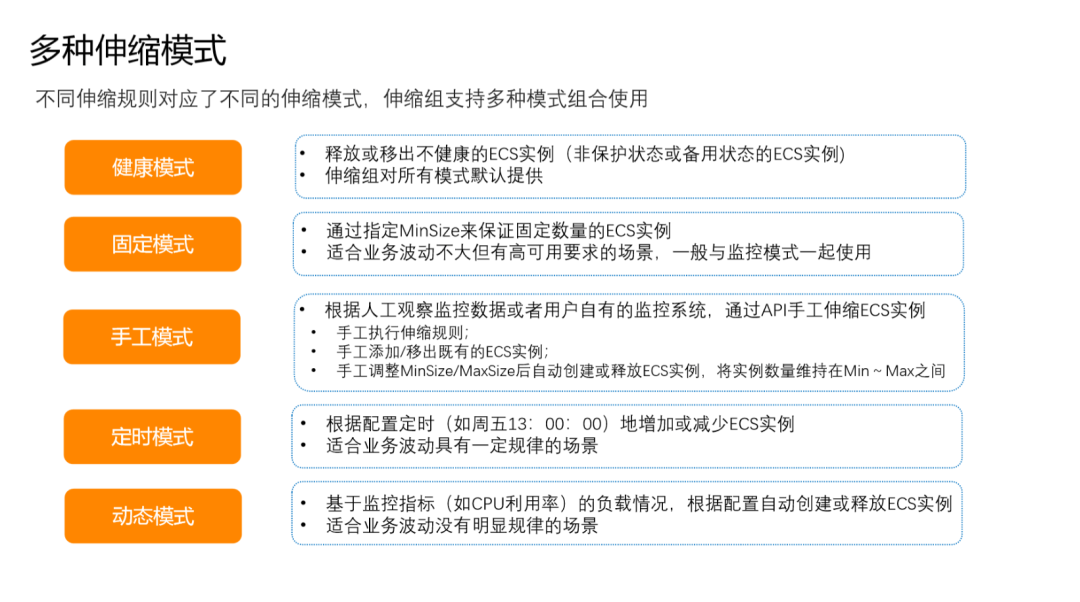 多种伸缩模式

不同伸缩规则对应了不同的伸缩模式，伸缩组支持多种模式组合使用

健康模式

• 释放或移出不健康的ECS实例（非保护状态或备用状态的ECS实例）
• 伸缩组对所有模式默认提供

固定模式

• 通过指定MinSize来保证固定数量的ECS实例
• 适合业务波动不大但有高可用要求的场景，一般与监控模式一起使用

手工模式

• 根据人工观察监控数据或者用户自有的监控系统，通过API手工伸缩ECS实例
• 手工执行伸缩规则；
• 手工添加/移出既有的ECS实例；
• 手工调整MinSize/MaxSize后自动创建或释放ECS实例，将实例数量维持在Min ~ Max之间

定时模式

• 根据配置定时（如周五13：00：00）地增加或减少ECS实例
• 适合业务波动具有一定规律的场景

动态模式

• 基于监控指标（如CPU利用率）的负载情况，根据配置自动创建或释放ECS实例
• 适合业务波动没有明显规律的场景